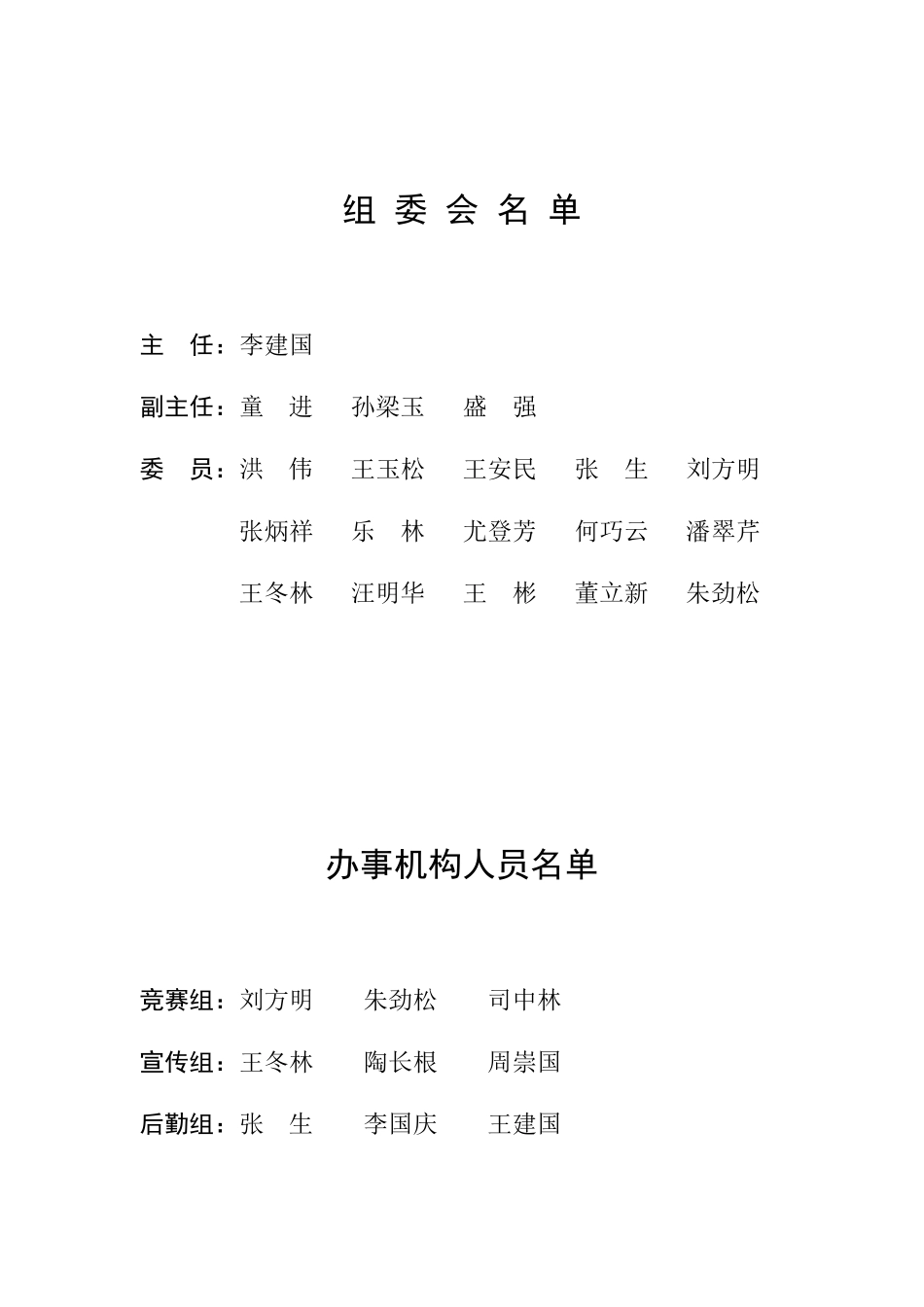 组 委 会 名 单

主 任：李建国

副主任：童 进 孙梁玉 盛 强

委 员：洪 伟 王玉松 王安民 张 生 刘方明

张炳祥 乐 林 尤登芳 何巧云 潘翠芹

王冬林 汪明华 王 彬 董立新 朱劲松

办事机构人员名单

竞赛组：刘方明 朱劲松 司中林

宣传组：王冬林 陶长根 周崇国

后勤组：张 生 李国庆 王建国